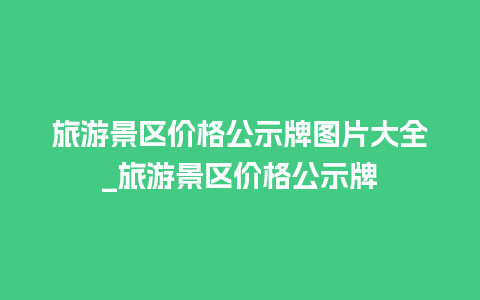 旅游景区价格公示牌图片大全_旅游景区价格公示牌